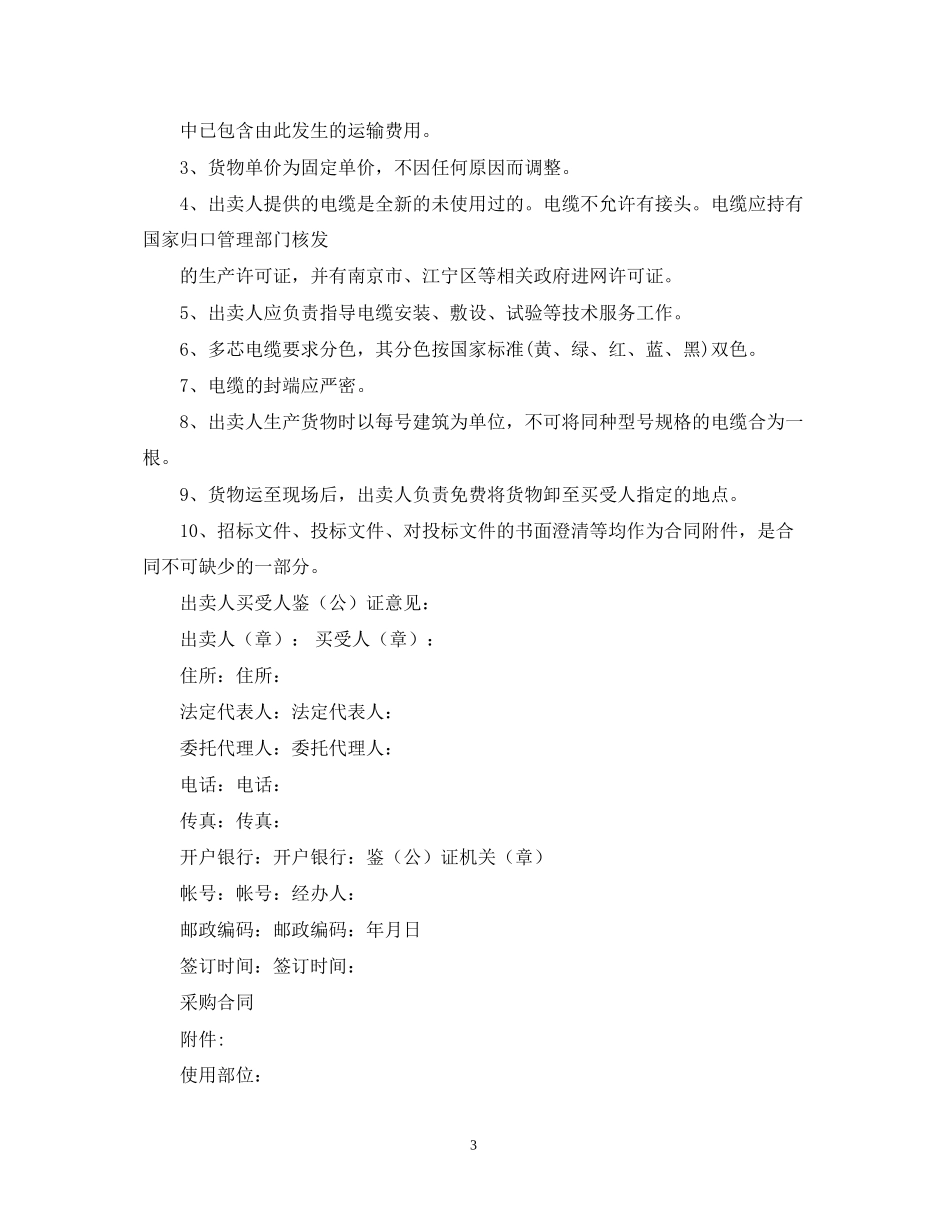 中已包含由此发生的运输费用。

3、货物单价为固定单价，不因任何原因而调整。

4、出卖人提供的电缆是全新的未使用过的。电缆不允许有接头。电缆应持有国家归口管理部门核发

的生产许可证，并有南京市、江宁区等相关政府进网许可证。

5、出卖人应负责指导电缆安装、敷设、试验等技术服务工作。

6、多芯电缆要求分色，其分色按国家标准(黄、绿、红、蓝、黑)双色。

7、电缆的封端应严密。

8、出卖人生产货物时以每号建筑为单位，不可将同种型号规格的电缆合为一根。

9、货物运至现场后，出卖人负责免费将货物卸至买受人指定的地点。

10、招标文件、投标文件、对投标文件的书面澄清等均作为合同附件，是合同不可缺少的一部分。

出卖人买受人鉴（公）证意见：

出卖人（章）： 买受人（章）：

住所：住所：

法定代表人：法定代表人：

委托代理人：委托代理人：

电话：电话：

传真：传真：

开户银行：开户银行：鉴（公）证机关（章）

帐号：帐号：经办人：

邮政编码：邮政编码：年月日

签订时间：签订时间：

采购合同

附件:

使用部位：

3